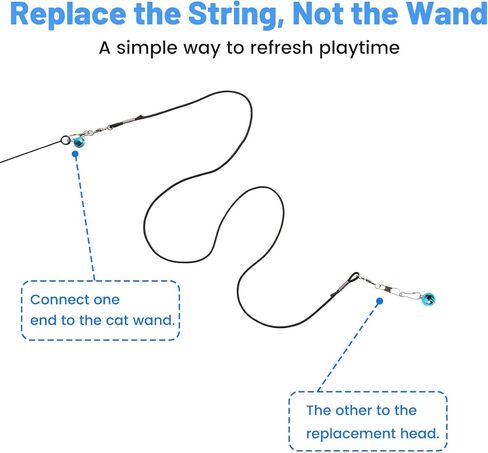 Replace the String, Not the Wand

A simple way to refresh playtime

Connect one end to the cat wand.

The other to the replacement head.